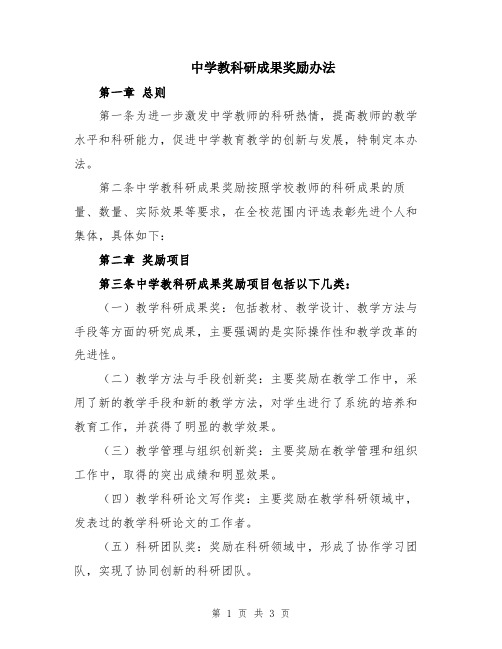 中学教科研成果奖励办法

第一章 总则

第一条为进一步激发中学教师的科研热情，提高教师的教学水平和科研能力，促进中学教育教学的创新与发展，特制定本办法。

第二条中学教科研成果奖励按照学校教师的科研成果的质量、数量、实际效果等要求，在全校范围内评选表彰先进个人和集体，具体如下：

第二章 奖励项目

第三条中学教科研成果奖励项目包括以下几类：

（一）教学科研成果奖：包括教材、教学设计、教学方法与手段等方面的研究成果，主要强调的是实际操作性和教学改革的先进性。

（二）教学方法与手段创新奖：主要奖励在教学工作中，采用了新的教学手段和新的教学方法，对学生进行了系统的培养和教育工作，并获得了明显的教学效果。

（三）教学管理与组织创新奖：主要奖励在教学管理和组织工作中，取得的突出成绩和明显效果。

（四）教学科研论文写作奖：主要奖励在教学科研领域中，发表过的教学科研论文的工作者。

（五）科研团队奖：奖励在科研领域中，形成了协作学习团队，实现了协同创新的科研团队。

第 1 页 共 3 页